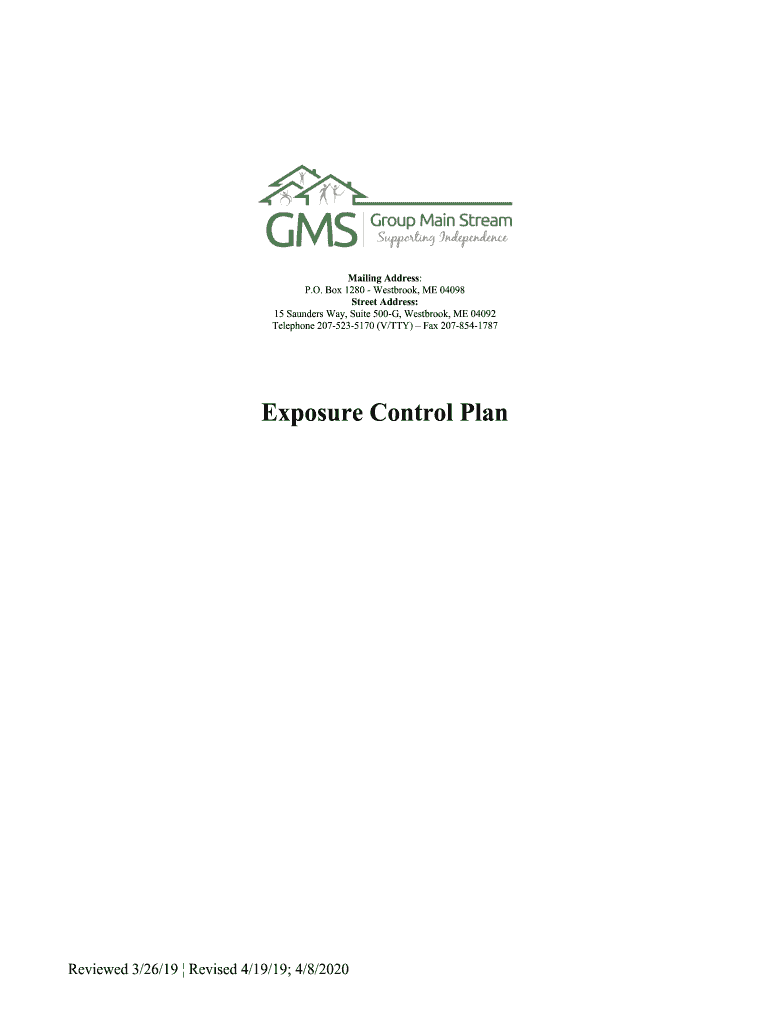 GMS Group Main Stream
Supporting Independence

Mailing Address:
P.O. Box 1280 - Westbrook, ME 04098
Street Address:
15 Saunders Way, Suite 500-G, Westbrook, ME 04092
Telephone 207-523-5170 (V/TTY) – Fax 207-854-1787

Exposure Control Plan

Reviewed 3/26/19 | Revised 4/19/19; 4/8/2020